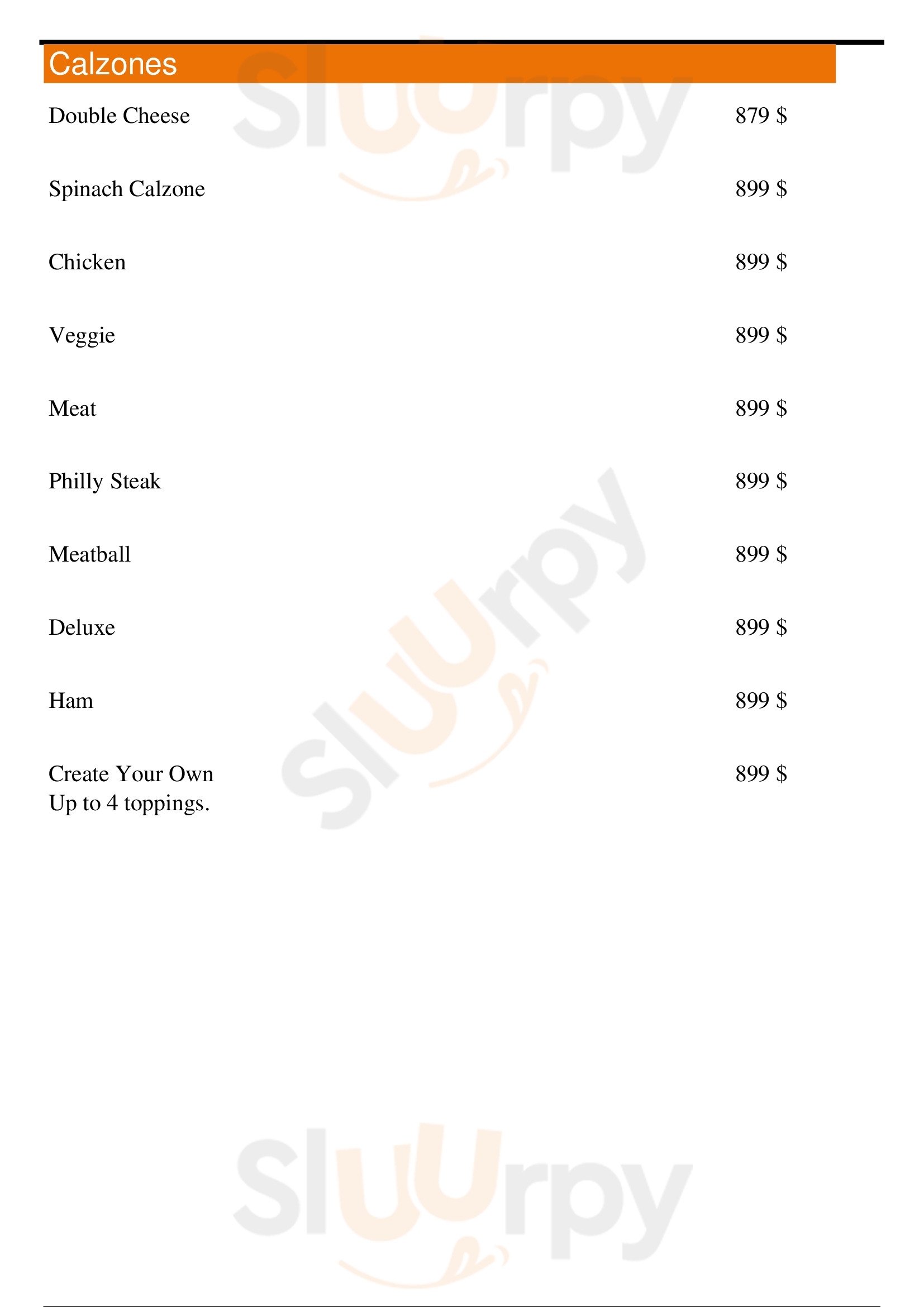 Calzones

Double Cheese 879 $

Spinach Calzone 899 $

Chicken 899 $

Veggie 899 $

Meat 899 $

Philly Steak 899 $

Meatball 899 $

Deluxe 899 $

Ham 899 $

Create Your Own 899 $
Up to 4 toppings.

Sluurpy